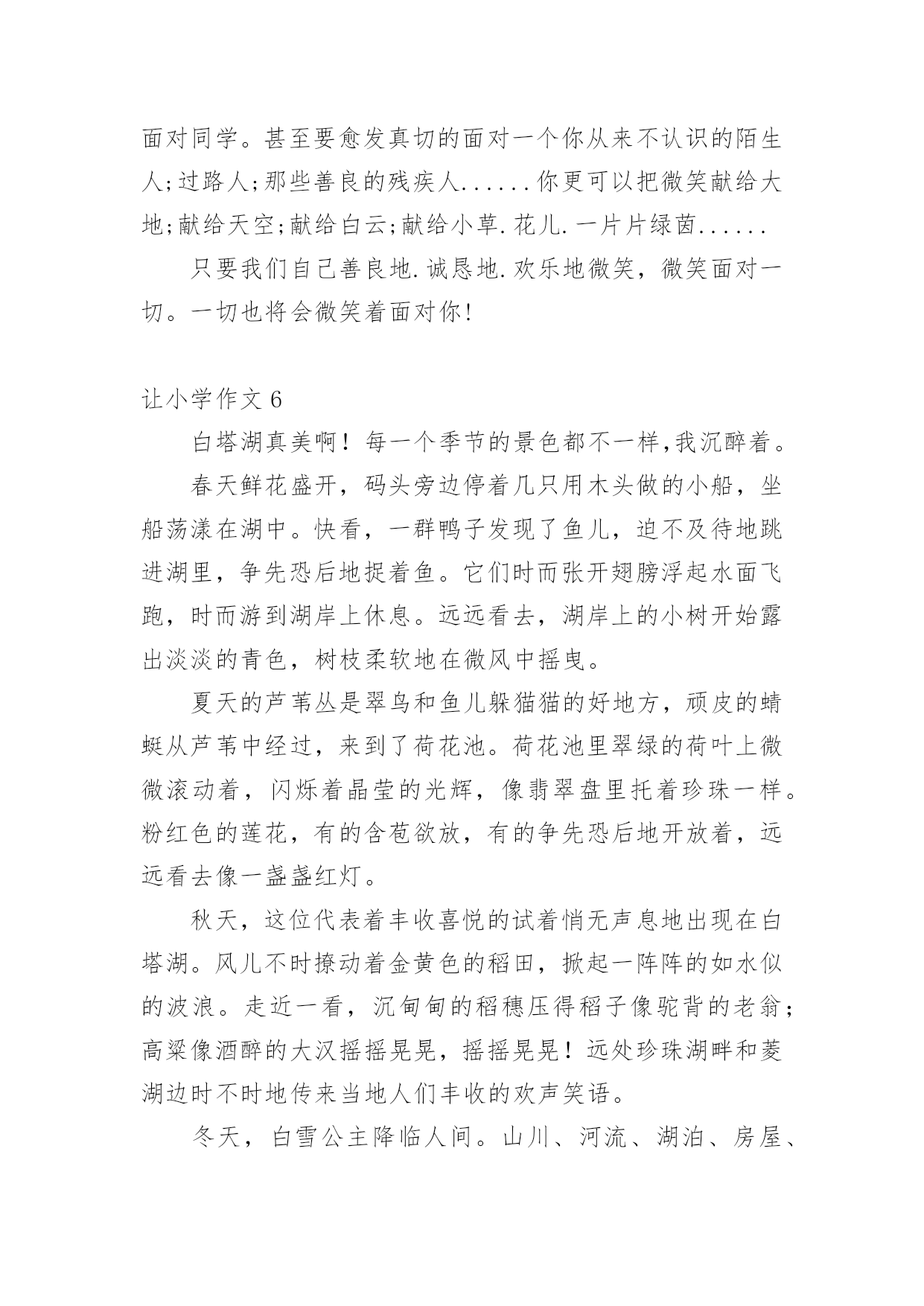 面对同学。甚至要愈发真切的面对一个你从来不认识的陌生人;过路人;那些善良的残疾人......你更可以把微笑献给大地;献给天空;献给白云;献给小草.花儿.一片片绿茵......

只要我们自己善良地.诚恳地.欢乐地微笑，微笑面对一切。一切也将会微笑着面对你!

让小学作文 6

白塔湖真美啊！每一个季节的景色都不一样,我沉醉着。

春天鲜花盛开，码头旁边停着几只用木头做的小船，坐船荡漾在湖中。快看，一群鸭子发现了鱼儿，迫不及待地跳进湖里，争先恐后地捉着鱼。它们时而张开翅膀浮起水面飞跑，时而游到湖岸上休息。远远看去，湖岸上的小树开始露出淡淡的青色，树枝柔软地在微风中摇曳。

夏天的芦苇丛是翠鸟和鱼儿躲猫猫的好地方，顽皮的蜻蜓从芦苇中经过，来到了荷花池。荷花池里翠绿的荷叶上微微滚动着，闪烁着晶莹的光辉，像翡翠盘里托着珍珠一样。粉红色的莲花，有的含苞欲放，有的争先恐后地开放着，远远看去像一盏盏红灯。

秋天，这位代表着丰收喜悦的试着悄无声息地出现在白塔湖。风儿不时撩动着金黄色的稻田，掀起一阵阵的如水似的波浪。走近一看，沉甸甸的稻穗压得稻子像驼背的老翁;高粱像酒醉的大汉摇摇晃晃，摇摇晃晃！远处珍珠湖畔和菱湖边时不时地传来当地人们丰收的欢声笑语。

冬天，白雪公主降临人间。山川、河流、湖泊、房屋、